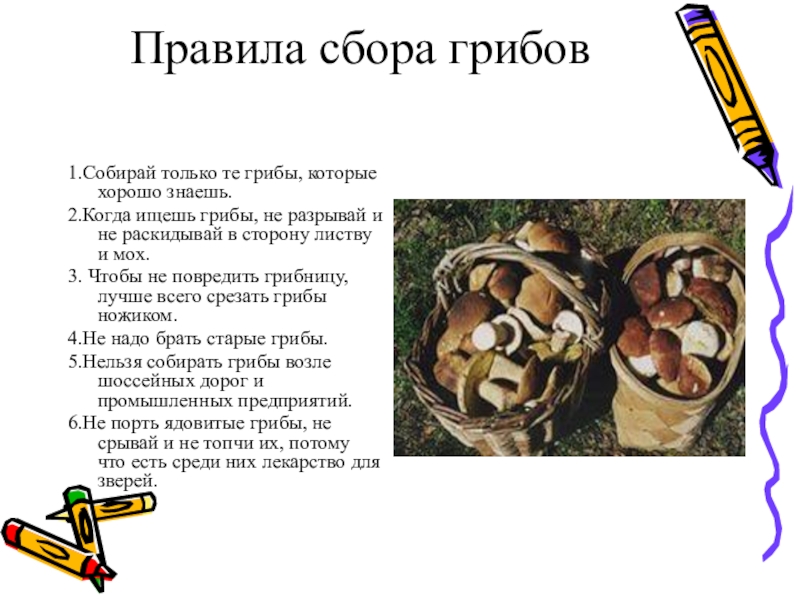 Правила сбора грибов

1.Собирай только те грибы, которые хорошо знаешь.

2.Когда ищешь грибы, не разрывай и не раскидывай в сторону листву и мох.

3. Чтобы не повредить грибницу, лучше всего срезать грибы ножиком.

4.Не надо брать старые грибы.

5.Нельзя собирать грибы возле шоссейных дорог и промышленных предприятий.

6.Не порть ядовитые грибы, не срывай и не топчи их, потому что есть среди них лекарство для зверей.